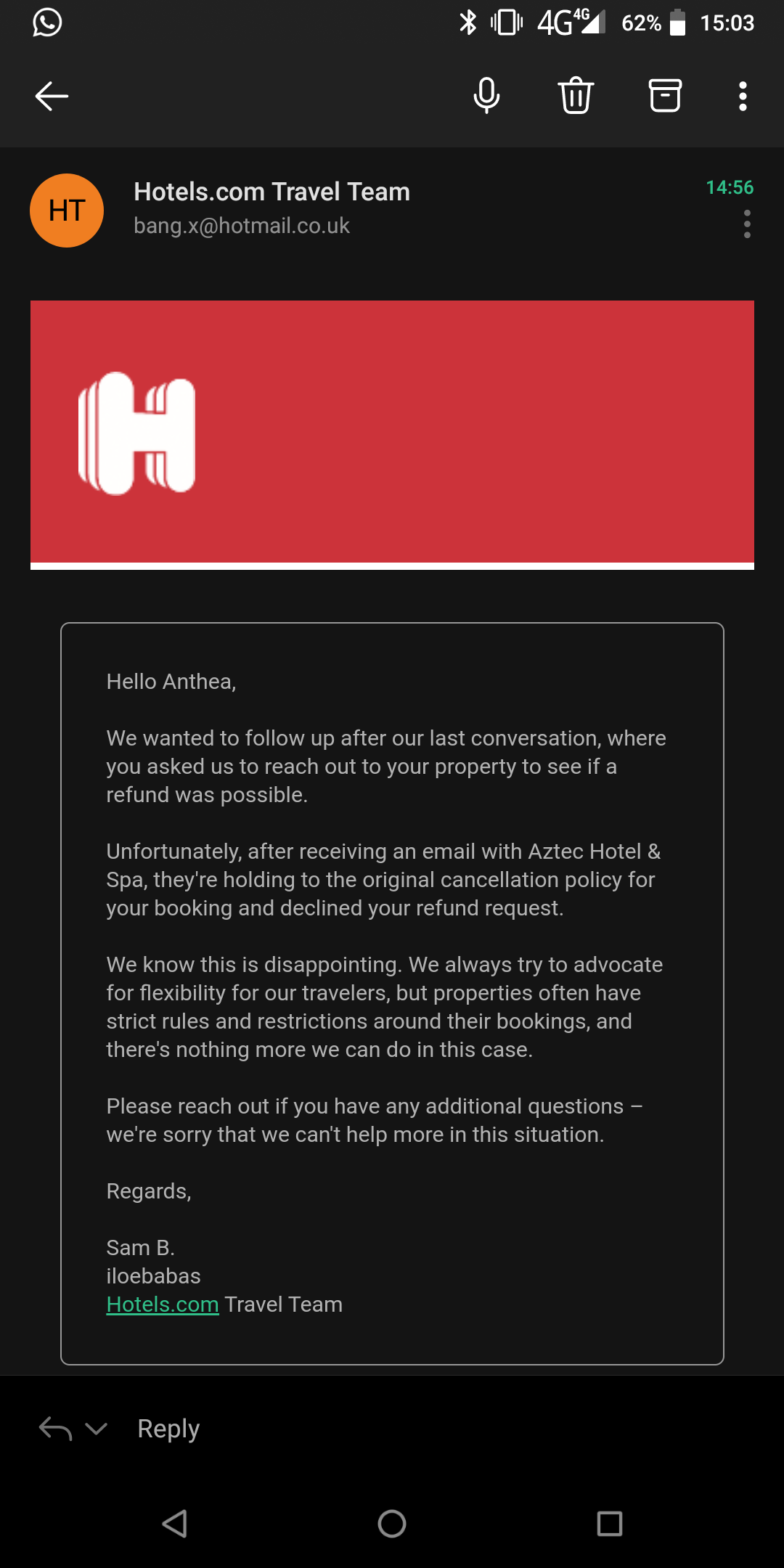 4G 4G 62% 15:03

HT

Hotels.com Travel Team
bang.x@hotmail.co.uk

14:56

Hello Anthea,

We wanted to follow up after our last conversation, where you asked us to reach out to your property to see if a refund was possible.

Unfortunately, after receiving an email with Aztec Hotel & Spa, they're holding to the original cancellation policy for your booking and declined your refund request.

We know this is disappointing. We always try to advocate for flexibility for our travelers, but properties often have strict rules and restrictions around their bookings, and there's nothing more we can do in this case.

Please reach out if you have any additional questions – we're sorry that we can't help more in this situation.

Regards,

Sam B.
iloebabas
Hotels.com Travel Team

Reply